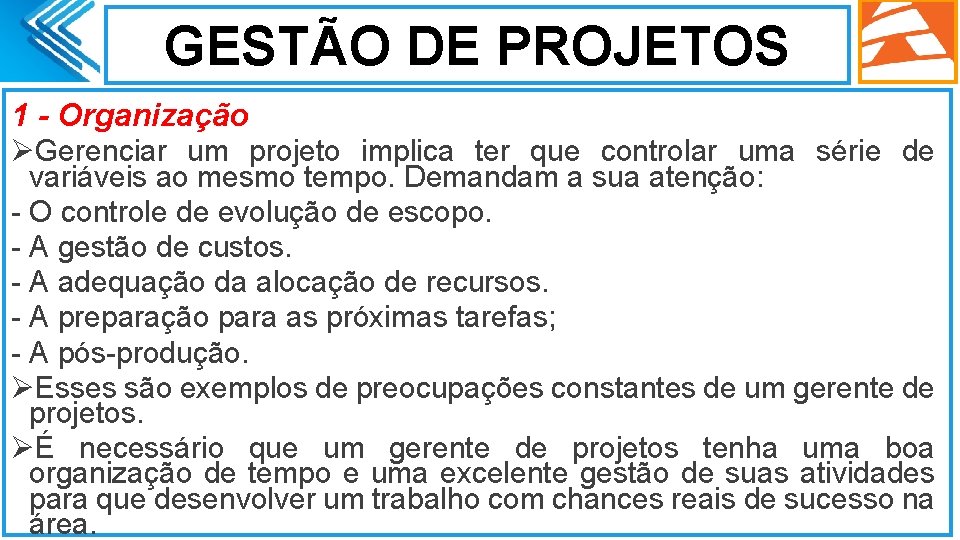 GESTÃO DE PROJETOS

1 - Organização

➢Gerenciar um projeto implica ter que controlar uma série de variáveis ao mesmo tempo. Demandam a sua atenção:

- O controle de evolução de escopo.
- A gestão de custos.
- A adequação da alocação de recursos.
- A preparação para as próximas tarefas;
- A pós-produção.

➢Esses são exemplos de preocupações constantes de um gerente de projetos.

➢É necessário que um gerente de projetos tenha uma boa organização de tempo e uma excelente gestão de suas atividades para que desenvolver um trabalho com chances reais de sucesso na área.